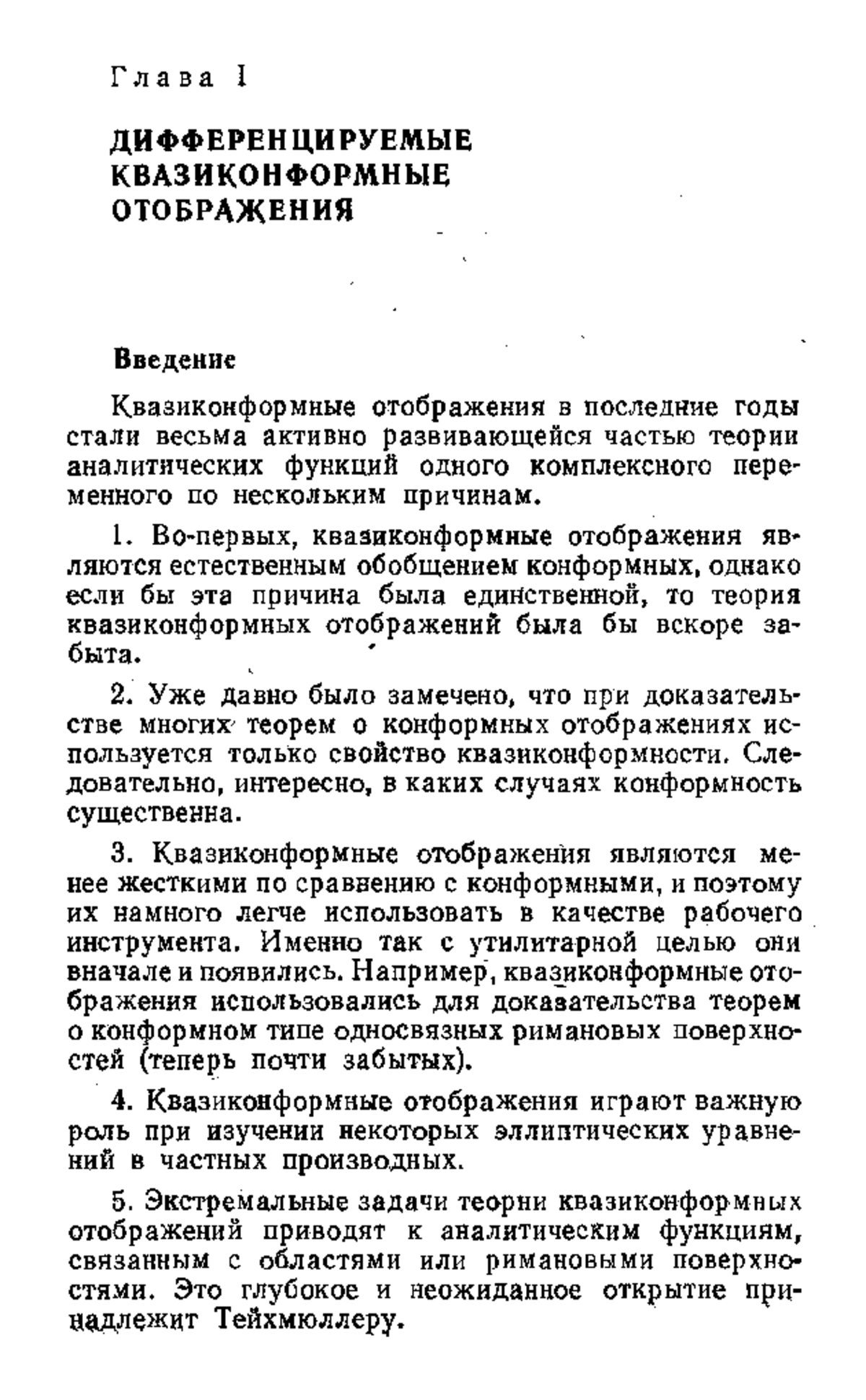 Глава I

ДИФФЕРЕНЦИРУЕМЫЕ КВАЗИКОНФОРМНЫЕ ОТОБРАЖЕНИЯ

Введение

Квазиконформные отображения в последние годы стали весьма активно развивающейся частью теории аналитических функций одного комплексного переменного по нескольким причинам.

1. Во-первых, квазиконформные отображения являются естественным обобщением конформных, однако если бы эта причина была единственной, то теория квазиконформных отображений была бы вскоре забыта.

2. Уже давно было замечено, что при доказательстве многих теорем о конформных отображениях используется только свойство квазиконформности. Следовательно, интересно, в каких случаях конформность существенна.

3. Квазиконформные отображения являются менее жесткими по сравнению с конформными, и поэтому их намного легче использовать в качестве рабочего инструмента. Именно так с утилитарной целью они вначале и появились. Например, квазиконформные отображения использовались для доказательства теорем о конформном типе односвязных римановых поверхностей (теперь почти забытых).

4. Квазиконформные отображения играют важную роль при изучении некоторых эллиптических уравнений в частных производных.

5. Экстремальные задачи теории квазиконформных отображений приводят к аналитическим функциям, связанным с областями или римановыми поверхностями. Это глубокое и неожиданное открытие принадлежит Тейхмюллеру.